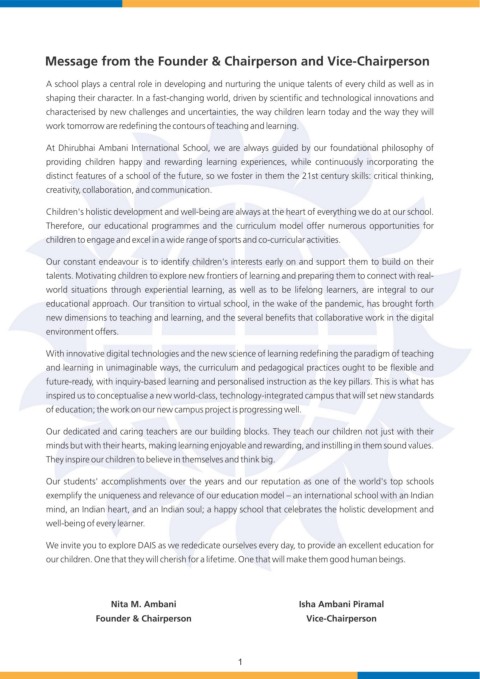 Message from the Founder & Chairperson and Vice-Chairperson

A school plays a central role in developing and nurturing the unique talents of every child as well as in shaping their character. In a fast-changing world, driven by scientific and technological innovations and characterised by new challenges and uncertainties, the way children learn today and the way they will work tomorrow are redefining the contours of teaching and learning.

At Dhirubhai Ambani International School, we are always guided by our foundational philosophy of providing children happy and rewarding learning experiences, while continuously incorporating the distinct features of a school of the future, so we foster in them the 21st century skills: critical thinking, creativity, collaboration, and communication.

Children's holistic development and well-being are always at the heart of everything we do at our school. Therefore, our educational programmes and the curriculum model offer numerous opportunities for children to engage and excel in a wide range of sports and co-curricular activities.

Our constant endeavour is to identify children's interests early on and support them to build on their talents. Motivating children to explore new frontiers of learning and preparing them to connect with real-world situations through experiential learning, as well as to be lifelong learners, are integral to our educational approach. Our transition to virtual school, in the wake of the pandemic, has brought forth new dimensions to teaching and learning, and the several benefits that collaborative work in the digital environment offers.

With innovative digital technologies and the new science of learning redefining the paradigm of teaching and learning in unimaginable ways, the curriculum and pedagogical practices ought to be flexible and future-ready, with inquiry-based learning and personalised instruction as the key pillars. This is what has inspired us to conceptualise a new world-class, technology-integrated campus that will set new standards of education; the work on our new campus project is progressing well.

Our dedicated and caring teachers are our building blocks. They teach our children not just with their minds but with their hearts, making learning enjoyable and rewarding, and instilling in them sound values. They inspire our children to believe in themselves and think big.

Our students' accomplishments over the years and our reputation as one of the world's top schools exemplify the uniqueness and relevance of our education model – an international school with an Indian mind, an Indian heart, and an Indian soul; a happy school that celebrates the holistic development and well-being of every learner.

We invite you to explore DAIS as we rededicate ourselves every day, to provide an excellent education for our children. One that they will cherish for a lifetime. One that will make them good human beings.

Nita M. Ambani
Founder & Chairperson

Isha Ambani Piramal
Vice-Chairperson

1